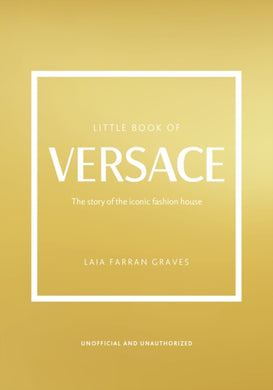 LITTLE BOOK OF

VERSACE

The story of the iconic fashion house

LAIA FARRAN GRAVES

UNOFFICIAL AND UNAUTHORIZED